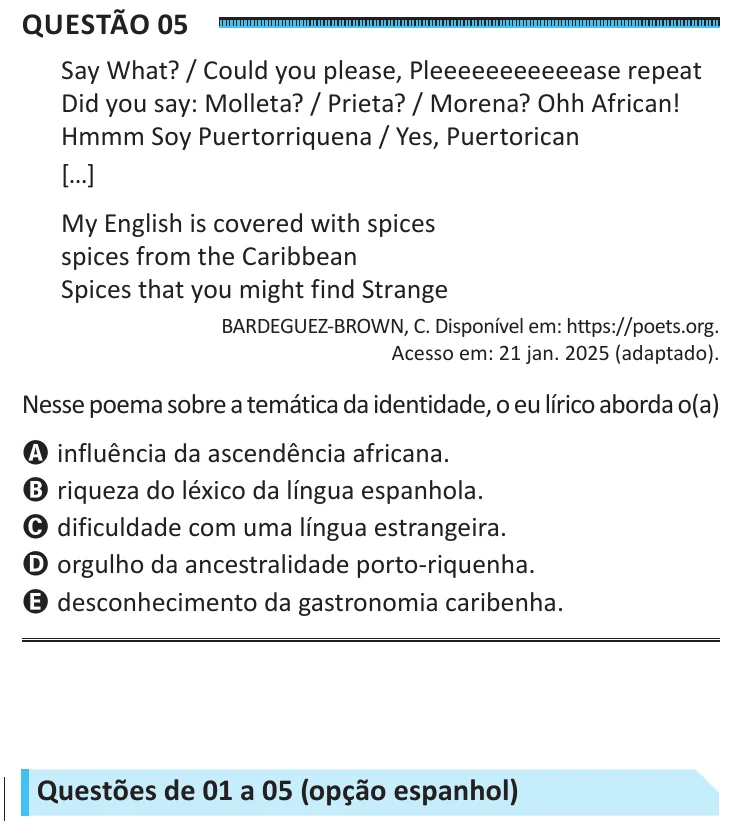 QUESTÃO 05

Say What? / Could you please, Pleeeeeeeeeeease repeat
Did you say: Molleta? / Prieta? / Morena? Ohh African!
Hmmm Soy Puertorriquena / Yes, Puertorican
[...]

My English is covered with spices
spices from the Caribbean
Spices that you might find Strange

BARDEGUEZ-BROWN, C. Disponível em: https://poets.org. Acesso em: 21 jan. 2025 (adaptado).

Nesse poema sobre a temática da identidade, o eu lírico aborda o(a)

A influência da ascendência africana.
B riqueza do léxico da língua espanhola.
C dificuldade com uma língua estrangeira.
D orgulho da ancestralidade porto-riquenha.
E desconhecimento da gastronomia caribenha.

Questões de 01 a 05 (opção espanhol)